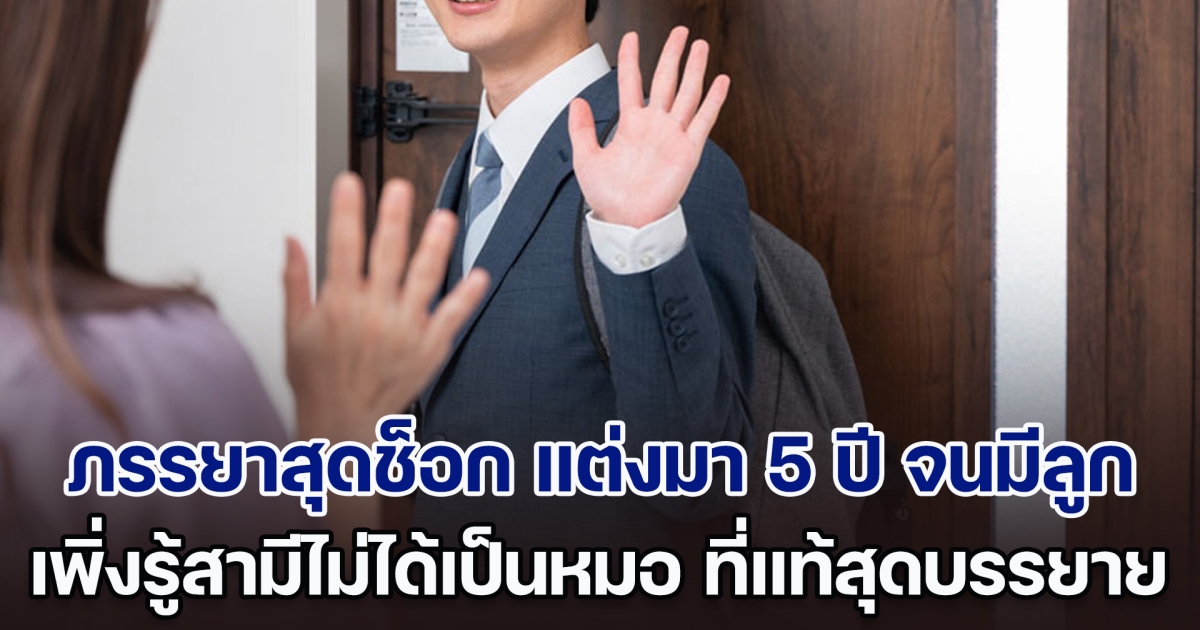 ภรรยาสุดช็อก แต่งมา 5 ปี จนมีลูก
เพิ่งรู้สามีไม่ได้เป็นหมอ ที่แท้สุดบรรยาย